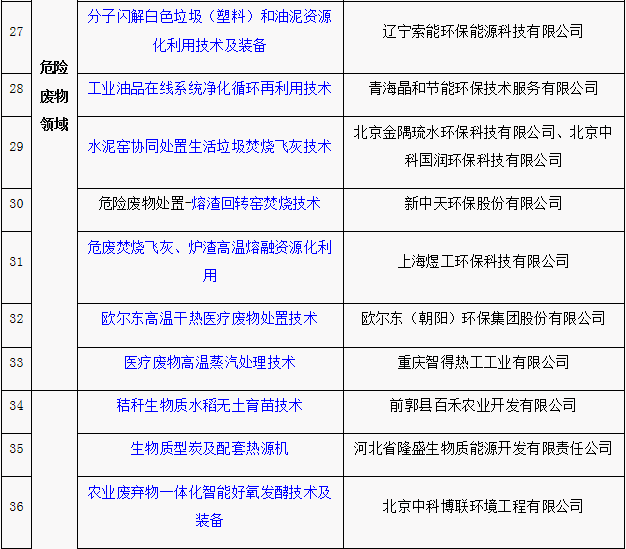 | 27 | 危险废物领域 | 分子闪解白色垃圾（塑料）和油泥资源化利用技术及装备 | 辽宁索能环保能源科技有限公司 |
|---|---|---|---|
| 28 | | 工业油品在线系统净化循环再利用技术 | 青海晶和节能环保技术服务有限公司 |
| 29 | | 水泥窑协同处置生活垃圾焚烧飞灰技术 | 北京金隅琉水环保科技有限公司、北京中科国润环保科技有限公司 |
| 30 | | 危险废物处置-熔渣回转窑焚烧技术 | 新中天环保股份有限公司 |
| 31 | | 危废焚烧飞灰、炉渣高温熔融资源化利用 | 上海煜工环保科技有限公司 |
| 32 | | 欧尔东高温干热医疗废物处置技术 | 欧尔东（朝阳）环保集团股份有限公司 |
| 33 | | 医疗废物高温蒸汽处理技术 | 重庆智得热工工业有限公司 |
| 34 | | 秸秆生物质水稻无土育苗技术 | 前郭县百禾农业开发有限公司 |
| 35 | | 生物质型炭及配套热源机 | 河北省隆盛生物质能源开发有限责任公司 |
| 36 | | 农业废弃物一体化智能好氧发酵技术及装备 | 北京中科博联环境工程有限公司 |